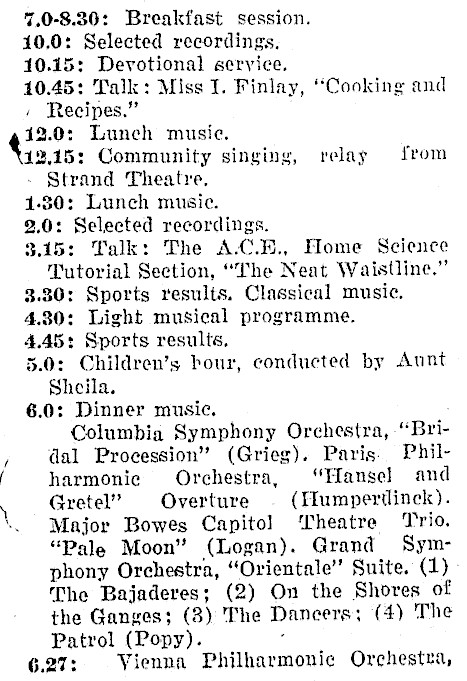 7.0-8.30: Breakfast session.
10.0: Selected recordings.
10.15: Devotional service.
10.45: Talk: Miss I. Finlay, "Cooking and Recipes."
12.0: Lunch music.
12.15: Community singing, relay from Strand Theatre.
1.30: Lunch music.
2.0: Selected recordings.
3.15: Talk: The A.C.E., Home Science Tutorial Section, "The Neat Waistline."
3.30: Sports results. Classical music.
4.30: Light musical programme.
4.45: Sports results.
5.0: Children's hour, conducted by Aunt Sheila.
6.0: Dinner music.

Columbia Symphony Orchestra, "Bridal Procession" (Grieg). Paris Philharmonic Orchestra, "Hansel and Gretel" Overture (Humperdinck). Major Bowes Capitol Theatre Trio. "Pale Moon" (Logan). Grand Symphony Orchestra, "Orientale" Suite. (1) The Bajaderes; (2) On the Shores of the Ganges; (3) The Dancers; (4) The Patrol (Popy).
6.27: Vienna Philharmonic Orchestra,